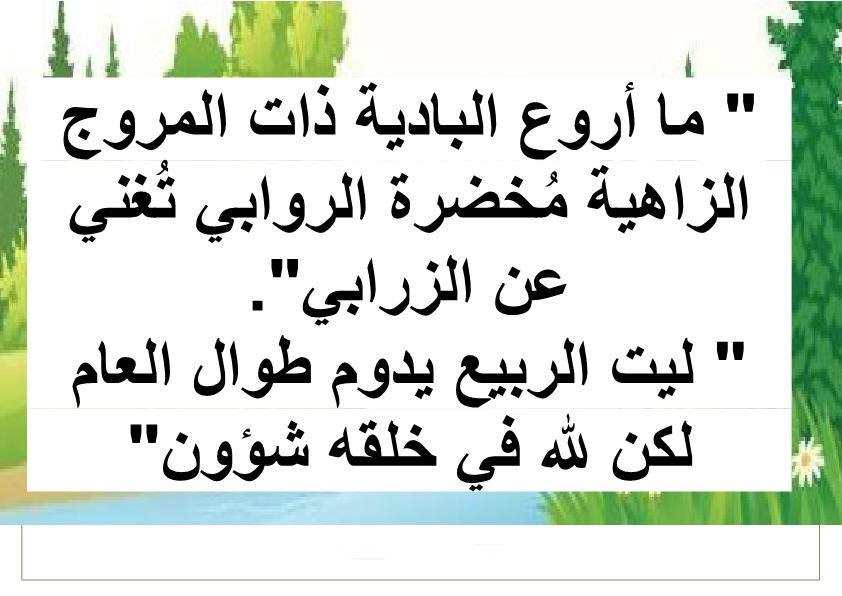 " ما أروع البادية ذات المروج الزاهية مُخضرة الروابي تُغني عن الزرابي".

" ليت الربيع يدوم طوال العام لكن لله في خلقه شؤون"